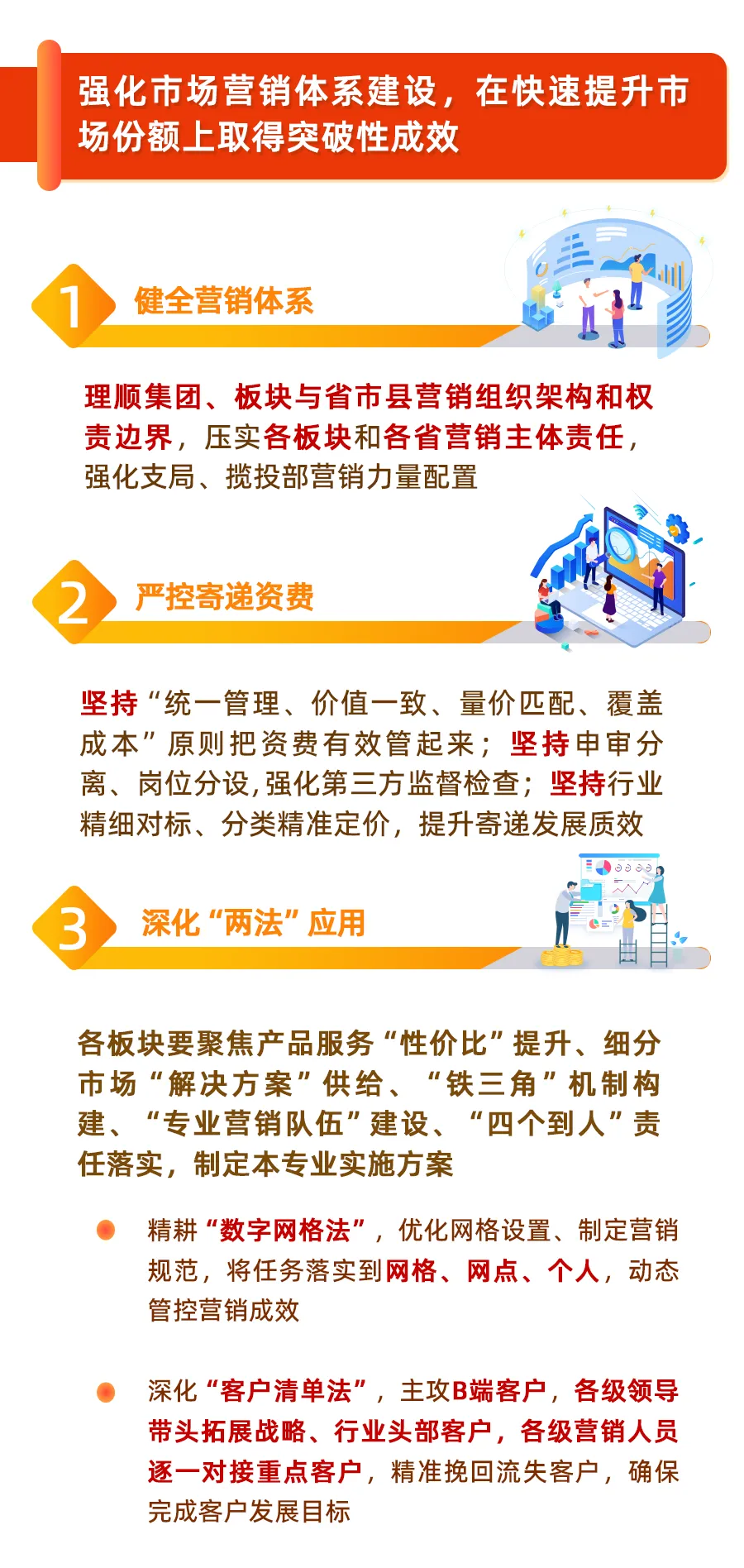 强化市场营销体系建设，在快速提升市场份额上取得突破性成效

1 健全营销体系

理顺集团、板块与省市县营销组织架构和权责边界，压实各板块和各省营销主体责任，强化支局、揽投部营销力量配置

2 严控寄递资费

坚持“统一管理、价值一致、量价匹配、覆盖成本”原则把资费有效管起来；坚持申审分离、岗位分设,强化第三方监督检查；坚持行业精细对标、分类精准定价，提升寄递发展质效

3 深化“两法”应用

各板块要聚焦产品服务“性价比”提升、细分市场“解决方案”供给、“铁三角”机制构建、“专业营销队伍”建设、“四个到人”责任落实，制定本专业实施方案

• 精耕“数字网格法”，优化网格设置、制定营销规范，将任务落实到网格、网点、个人，动态管控营销成效

• 深化“客户清单法”，主攻B端客户，各级领导带头拓展战略、行业头部客户，各级营销人员逐一对接重点客户，精准挽回流失客户，确保完成客户发展目标